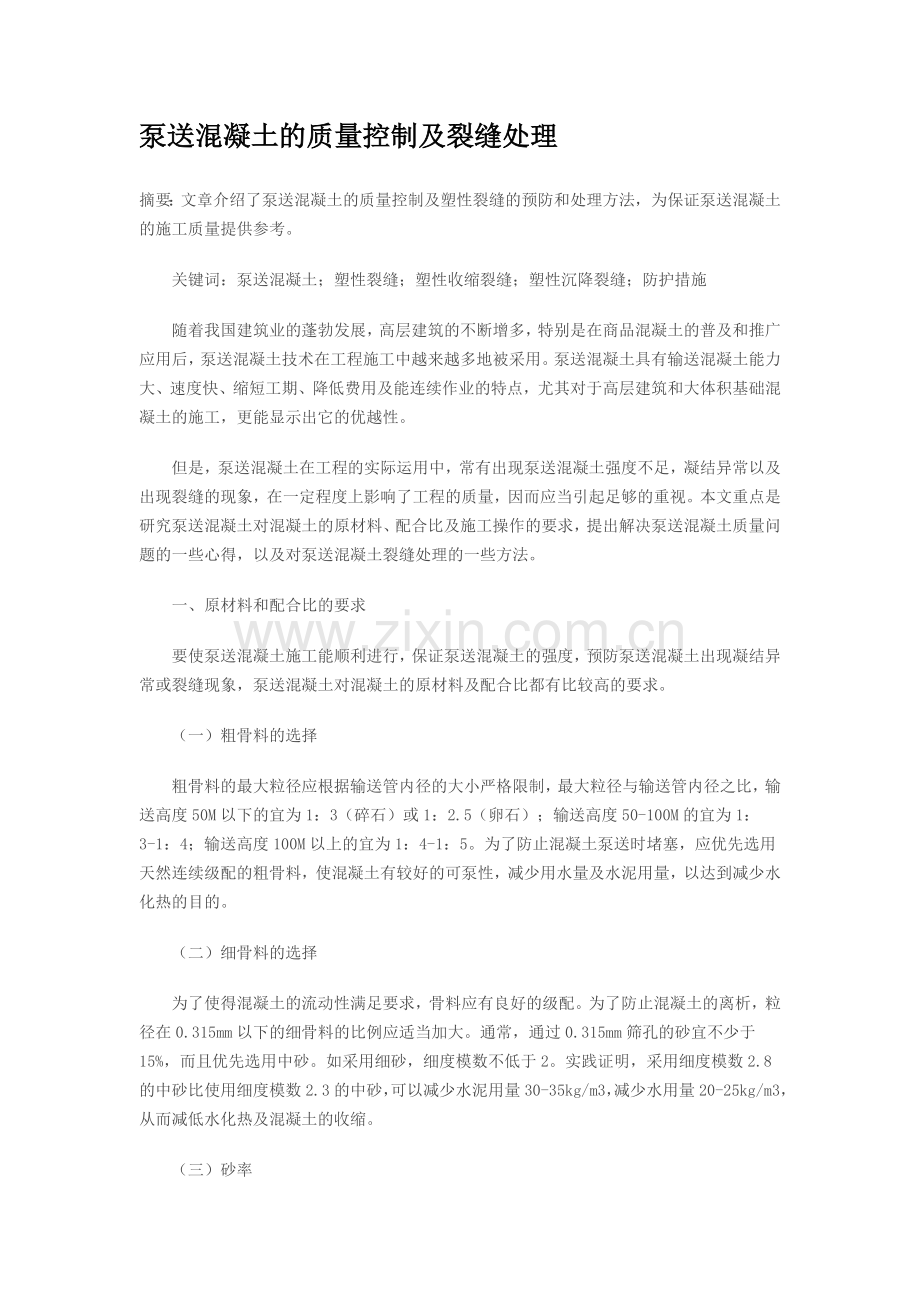 泵送混凝土的质量控制及裂缝处理

摘要:文章介绍了泵送混凝土的质量控制及塑性裂缝的预防和处理方法，为保证泵送混凝土的施工质量提供参考。

关键词：泵送混凝土；塑性裂缝；塑性收缩裂缝；塑性沉降裂缝；防护措施

随着我国建筑业的蓬勃发展，高层建筑的不断增多，特别是在商品混凝土的普及和推广应用后，泵送混凝土技术在工程施工中越来越多地被采用。泵送混凝土具有输送混凝土能力大、速度快、缩短工期、降低费用及能连续作业的特点，尤其对于高层建筑和大体积基础混凝土的施工，更能显示出它的优越性。

但是，泵送混凝土在工程的实际运用中，常有出现泵送混凝土强度不足，凝结异常以及出现裂缝的现象，在一定程度上影响了工程的质量，因而应当引起足够的重视。本文重点是研究泵送混凝土对混凝土的原材料、配合比及施工操作的要求，提出解决泵送混凝土质量问题的一些心得，以及对泵送混凝土裂缝处理的一些方法。

一、原材料和配合比的要求

要使泵送混凝土施工能顺利进行，保证泵送混凝土的强度，预防泵送混凝土出现凝结异常或裂缝现象，泵送混凝土对混凝土的原材料及配合比都有比较高的要求。

（一）粗骨料的选择

粗骨料的最大粒径应根据输送管内径的大小严格限制，最大粒径与输送管内径之比，输送高度50M以下的宜为1：3（碎石）或1：2.5（卵石）；输送高度50-100M的宜为1：3-1：4；输送高度100M以上的宜为1：4-1：5。为了防止混凝土泵送时堵塞，应优先选用天然连续级配的粗骨料，使混凝土有较好的可泵性，减少用水量及水泥用量，以达到减少水化热的目的。

（二）细骨料的选择

为了使得混凝土的流动性满足要求，骨料应有良好的级配。为了防止混凝土的离析，粒径在0.315mm以下的细骨料的比例应适当加大。通常，通过0.315mm筛孔的砂宜不少于15%，而且优先选用中砂。如采用细砂，细度模数不低于2。实践证明，采用细度模数2.8的中砂比使用细度模数2.3的中砂，可以减少水泥用量30-35kg/m3，减少水用量20-25kg/m3，从而减低水化热及混凝土的收缩。

（三）砂率

www.zixin.com.cn